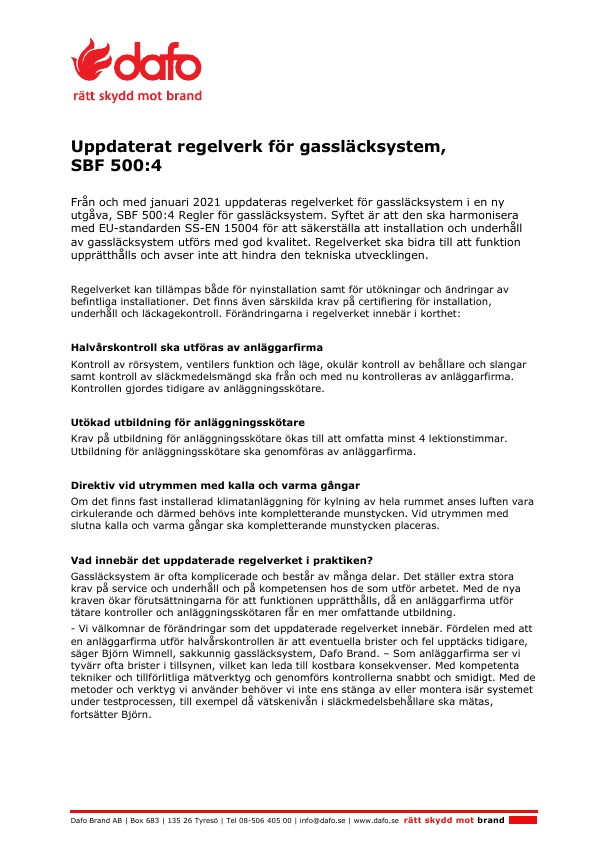 dafo
rätt skydd mot brand

Uppdaterat regelverk för gassläcksystem, SBF 500:4

Från och med januari 2021 uppdateras regelverket för gassläcksystem i en ny utgåva, SBF 500:4 Regler för gassläcksystem. Syftet är att den ska harmonisera med EU-standarden SS-EN 15004 för att säkerställa att installation och underhåll av gassläcksystem utförs med god kvalitet. Regelverket ska bidra till att funktion upprätthålls och avser inte att hindra den tekniska utvecklingen.

Regelverket kan tillämpas både för nyinstallation samt för utökningar och ändringar av befintliga installationer. Det finns även särskilda krav på certifiering för installation, underhåll och läckagekontroll. Förändringarna i regelverket innebär i korthet:

Halvårskontroll ska utföras av anläggarfirma
Kontroll av rörsystem, ventilers funktion och läge, okulär kontroll av behållare och slangar samt kontroll av släckmedelsmängd ska från och med nu kontrolleras av anläggarfirma. Kontrollen gjordes tidigare av anläggningsskötare.

Utökad utbildning för anläggningsskötare
Krav på utbildning för anläggningsskötare ökas till att omfatta minst 4 lektionstimmar. Utbildning för anläggningsskötare ska genomföras av anläggarfirma.

Direktiv vid utrymmen med kalla och varma gångar
Om det finns fast installerad klimatanläggning för kylning av hela rummet anses luften vara cirkulerande och därmed behövs inte kompletterande munstycken. Vid utrymmen med slutna kalla och varma gångar ska kompletterande munstycken placeras.

Vad innebär det uppdaterade regelverket i praktiken?
Gassläcksystem är ofta komplicerade och består av många delar. Det ställer extra stora krav på service och underhåll och på kompetensen hos de som utför arbetet. Med de nya kraven ökar förutsättningarna för att funktionen upprätthålls, då en anläggarfirma utför tätare kontroller och anläggningsskötaren får en mer omfattande utbildning.
- Vi välkomnar de förändringar som det uppdaterade regelverket innebär. Fördelen med att en anläggarfirma utför halvårskontrollen är att eventuella brister och fel upptäcks tidigare, säger Björn Wimnell, sakkunnig gassläcksystem, Dafo Brand. – Som anläggarfirma ser vi tyvärr ofta brister i tillsynen, vilket kan leda till kostbara konsekvenser. Med kompetenta tekniker och tillförlitliga mätverktyg och genomförs kontrollerna snabbt och smidigt. Med de metoder och verktyg vi använder behöver vi inte ens stänga av eller montera isär systemet under testprocessen, till exempel då vätskenivån i släckmedelsbehållare ska mätas, fortsätter Björn.

Dafo Brand AB | Box 683 | 135 26 Tyresö | Tel 08-506 405 00 | info@dafo.se | www.dafo.se rätt skydd mot brand